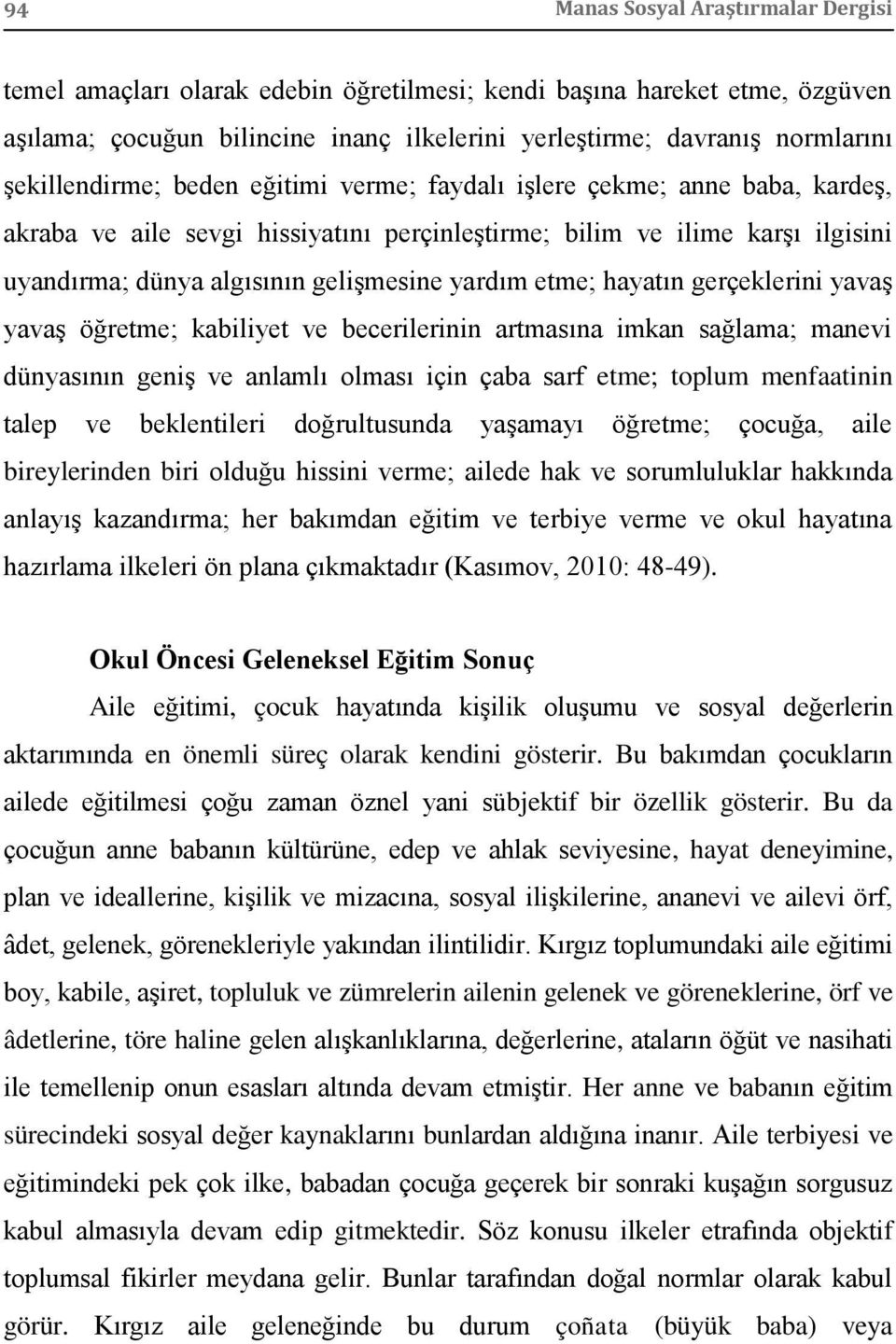 94 Manas Sosyal Araştırmalar Dergisi

temel amaçları olarak edebin öğretilmesi; kendi başına hareket etme, özgüven aşılama; çocuğun bilincine inanç ilkelerini yerleştirme; davranış normlarını şekillendirme; beden eğitimi verme; faydalı işlere çekme; anne baba, kardeş, akraba ve aile sevgi hissiyatını perçinleştirme; bilim ve ilime karşı ilgisini uyandırma; dünya algısının gelişmesine yardım etme; hayatın gerçeklerini yavaş yavaş öğretme; kabiliyet ve becerilerinin artmasına imkan sağlama; manevi dünyasının geniş ve anlamlı olması için çaba sarf etme; toplum menfaatinin talep ve beklentileri doğrultusunda yaşamayı öğretme; çocuğa, aile bireylerinden biri olduğu hissini verme; ailede hak ve sorumluluklar hakkında anlayış kazandırma; her bakımdan eğitim ve terbiye verme ve okul hayatına hazırlama ilkeleri ön plana çıkmaktadır (Kasımov, 2010: 48-49).

Okul Öncesi Geleneksel Eğitim Sonuç

Aile eğitimi, çocuk hayatında kişilik oluşumu ve sosyal değerlerin aktarımında en önemli süreç olarak kendini gösterir. Bu bakımdan çocukların ailede eğitilmesi çoğu zaman öznel yani sübjektif bir özellik gösterir. Bu da çocuğun anne babanın kültürüne, edep ve ahlak seviyesine, hayat deneyimine, plan ve ideallerine, kişilik ve mizacına, sosyal ilişkilerine, ananevi ve ailevi örf, âdet, gelenek, görenekleriyle yakından ilintilidir. Kırgız toplumundaki aile eğitimi boy, kabile, aşiret, topluluk ve zümrelerin ailenin gelenek ve göreneklerine, örf ve âdetlerine, töre haline gelen alışkanlıklarına, değerlerine, ataların öğüt ve nasihati ile temellenip onun esasları altında devam etmiştir. Her anne ve babanın eğitim sürecindeki sosyal değer kaynaklarını bunlardan aldığına inanır. Aile terbiyesi ve eğitimindeki pek çok ilke, babadan çocuğa geçerek bir sonraki kuşağın sorgusuz kabul almasıyla devam edip gitmektedir. Söz konusu ilkeler etrafında objektif toplumsal fikirler meydana gelir. Bunlar tarafından doğal normlar olarak kabul görür. Kırgız aile geleneğinde bu durum çoñata (büyük baba) veya